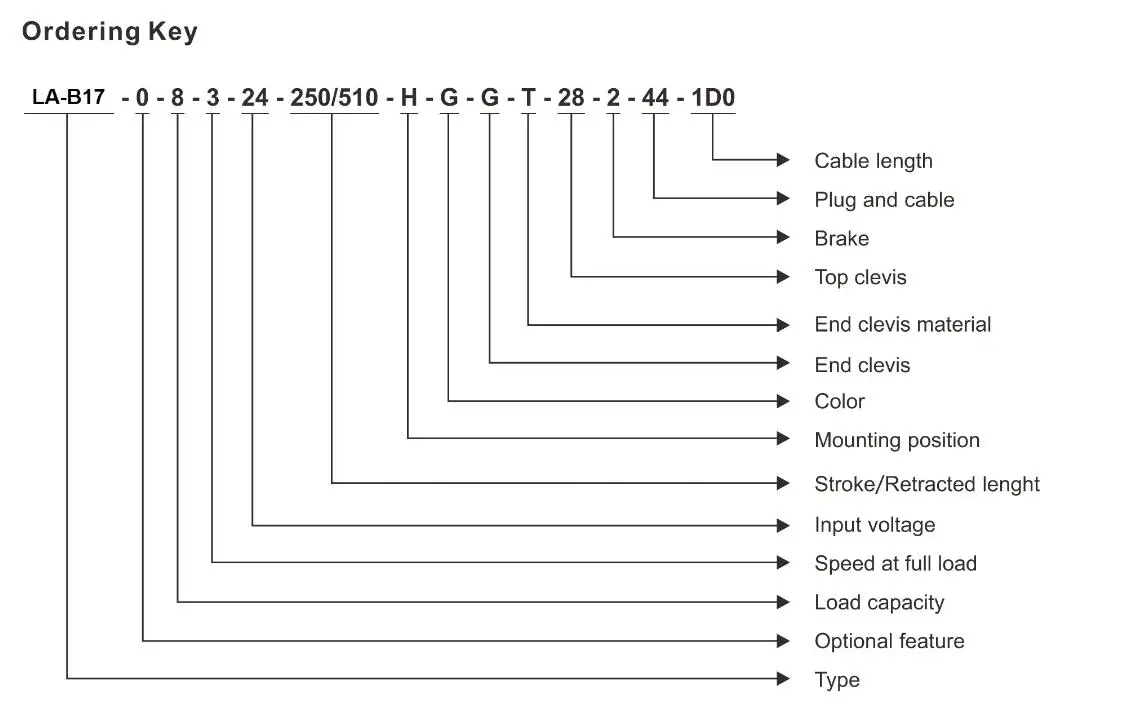 Ordering Key

LA-B17 - 0 - 8 - 3 - 24 - 250/510 - H - G - G - T - 28 - 2 - 44 - 1D0

Cable length
Plug and cable
Brake
Top clevis
End clevis material
End clevis
Color
Mounting position
Stroke/Retracted lenght
Input voltage
Speed at full load
Load capacity
Optional feature
Type